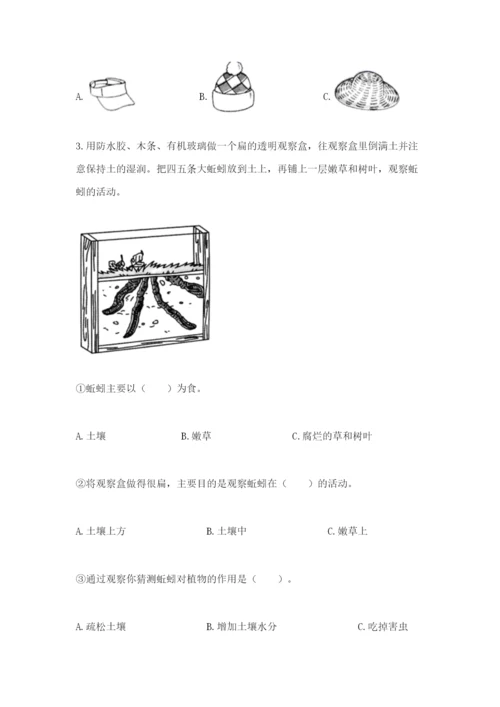 A.

B.

C.

3. 用防水胶、木条、有机玻璃做一个扁的透明观察盒，往观察盒里倒满土并注意保持土的湿润。把四五条大蚯蚓放到土上，再铺上一层嫩草和树叶，观察蚯蚓的活动。

①蚯蚓主要以（　　）为食。

A. 土壤　　B. 嫩草　　C. 腐烂的草和树叶

②将观察盒做得很扁，主要目的是观察蚯蚓在（　　）的活动。

A. 土壤上方　　B. 土壤中　　C. 嫩草上

③通过观察你猜测蚯蚓对植物的作用是（　　）。

A. 疏松土壤　　B. 增加土壤水分　　C. 吃掉害虫